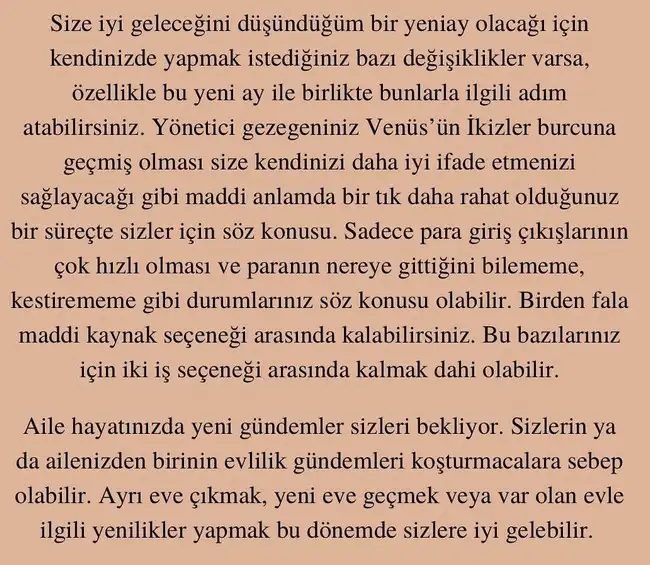 Size iyi geleceğini düşündüğüm bir yeniay olacağı için kendinizde yapmak istediğiniz bazı değişiklikler varsa, özellikle bu yeni ay ile birlikte bunlarla ilgili adım atabilirsiniz. Yönetici gezegeniniz Venüs'ün İkizler burcuna geçmiş olması size kendinizi daha iyi ifade etmenizi sağlayacağı gibi maddi anlamda bir tık daha rahat olduğunuz bir süreçte sizler için söz konusu. Sadece para giriş çıkışlarının çok hızlı olması ve paranın nereye gittiğini bilememe, kestirememe gibi durumlarınız söz konusu olabilir. Birden fala maddi kaynak seçeneği arasında kalabilirsiniz. Bu bazılarınız için iki iş seçeneği arasında kalmak dahi olabilir.

Aile hayatınızda yeni gündemler sizleri bekliyor. Sizlerin ya da ailenizden birinin evlilik gündemleri koşturmacalara sebep olabilir. Ayrı eve çıkmak, yeni eve geçmek veya var olan evle ilgili yenilikler yapmak bu dönemde sizlere iyi gelebilir.